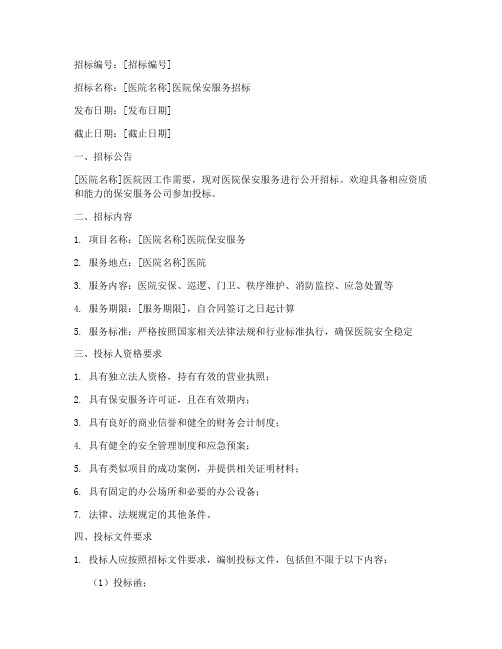 招标编号：[招标编号]

招标名称：[医院名称]医院保安服务招标

发布日期：[发布日期]

截止日期：[截止日期]

一、招标公告

[医院名称]医院因工作需要，现对医院保安服务进行公开招标。欢迎具备相应资质和能力的保安服务公司参加投标。

二、招标内容

1. 项目名称：[医院名称]医院保安服务

2. 服务地点：[医院名称]医院

3. 服务内容：医院安保、巡逻、门卫、秩序维护、消防监控、应急处置等

4. 服务期限：[服务期限]，自合同签订之日起计算

5. 服务标准：严格按照国家相关法律法规和行业标准执行，确保医院安全稳定

三、投标人资格要求

1. 具有独立法人资格，持有有效的营业执照；

2. 具有保安服务许可证，且在有效期内；

3. 具有良好的商业信誉和健全的财务会计制度；

4. 具有健全的安全管理制度和应急预案；

5. 具有类似项目的成功案例，并提供相关证明材料；

6. 具有固定的办公场所和必要的办公设备；

7. 法律、法规规定的其他条件。

四、投标文件要求

1. 投标人应按照招标文件要求，编制投标文件，包括但不限于以下内容：

（1）投标函；